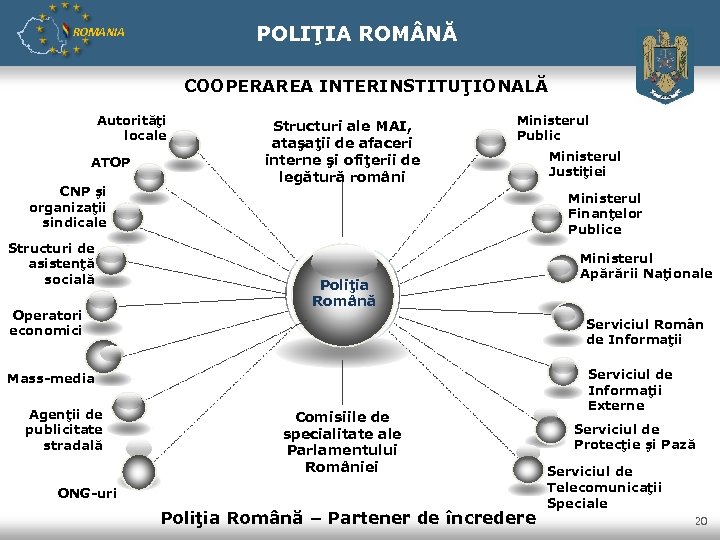 ROMANIA

POLIŢIA ROMÂNĂ

COOPERAREA INTERINSTITUŢIONALĂ

Autorităţi locale

ATOP

CNP şi organizaţii sindicale

Structuri de asistenţă socială

Operatori economici

Mass-media

Agenţii de publicitate stradală

ONG-uri

Structuri ale MAI, ataşaţii de afaceri interne şi ofiţerii de legătură români

Poliţia Română

Comisiile de specialitate ale Parlamentului României

Ministerul Public

Ministerul Justiţiei

Ministerul Finanţelor Publice

Ministerul Apărării Naţionale

Serviciul Român de Informaţii

Serviciul de Informaţii Externe

Serviciul de Protecţie şi Pază

Serviciul de Telecomunicaţii Speciale

Poliţia Română – Partener de încredere

20